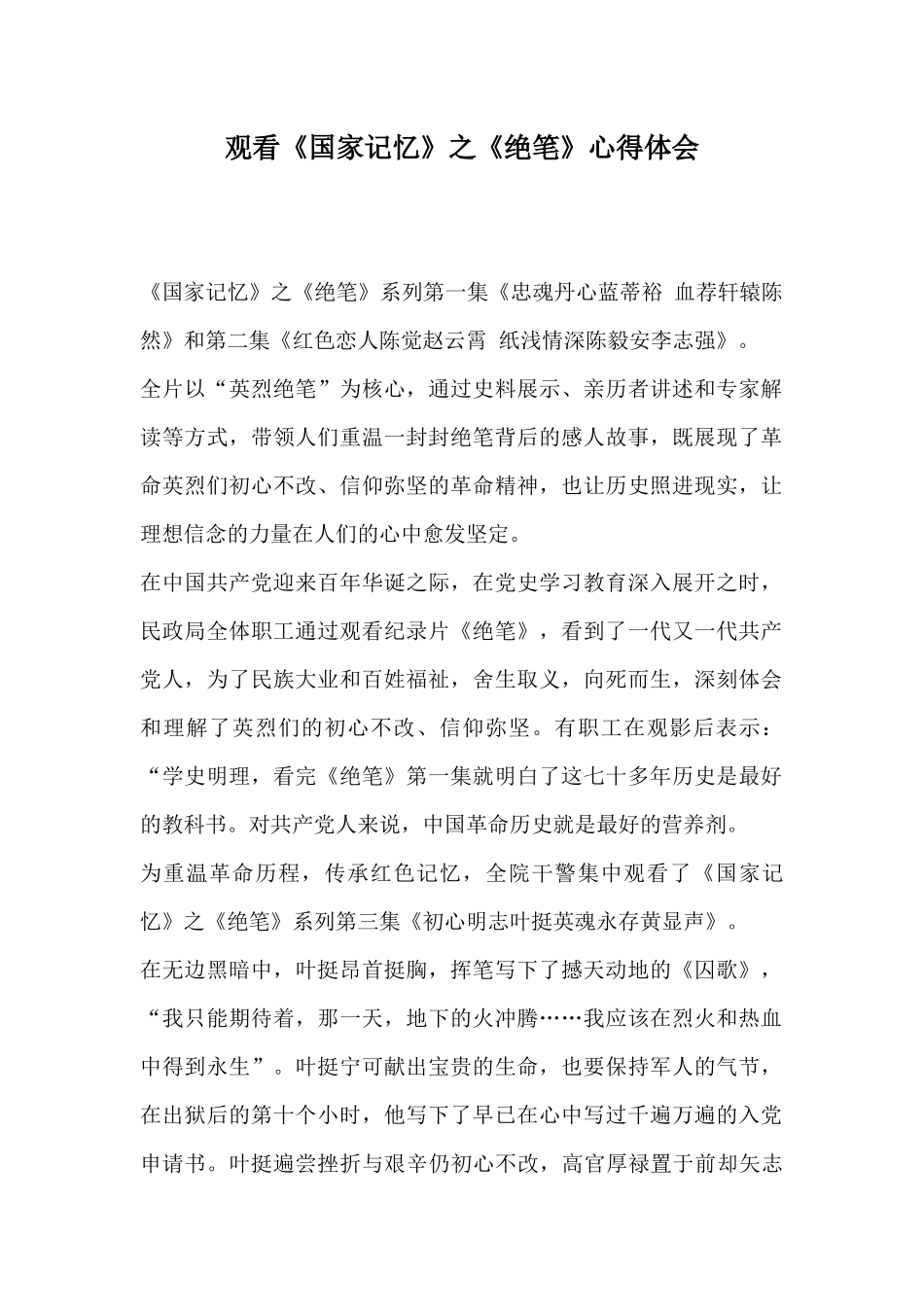 观看《国家记忆》之《绝笔》心得体会

《国家记忆》之《绝笔》系列第一集《忠魂丹心蓝蒂裕 血荐轩辕陈然》和第二集《红色恋人陈觉赵云霄 纸浅情深陈毅安李志强》。

全片以“英烈绝笔”为核心，通过史料展示、亲历者讲述和专家解读等方式，带领人们重温一封封绝笔背后的感人故事，既展现了革命英烈们初心不改、信仰弥坚的革命精神，也让历史照进现实，让理想信念的力量在人们的心中愈发坚定。

在中国共产党迎来百年华诞之际，在党史学习教育深入展开之时，民政局全体职工通过观看纪录片《绝笔》，看到了一代又一代共产党人，为了民族大业和百姓福祉，舍生取义，向死而生，深刻体会和理解了英烈们的初心不改、信仰弥坚。有职工在观影后表示：“学史明理，看完《绝笔》第一集就明白了这七十多年历史是最好的教科书。对共产党人来说，中国革命历史就是最好的营养剂。

为重温革命历程，传承红色记忆，全院干警集中观看了《国家记忆》之《绝笔》系列第三集《初心明志叶挺英魂永存黄显声》。

在无边黑暗中，叶挺昂首挺胸，挥笔写下了撼天动地的《囚歌》，“我只能期待着，那一天，地下的火冲腾……我应该在烈火和热血中得到永生”。叶挺宁可献出宝贵的生命，也要保持军人的气节，在出狱后的第十个小时，他写下了早已在心中写过千遍万遍的入党申请书。叶挺遍尝挫折与艰辛仍初心不改，高官厚禄置于前却矢志